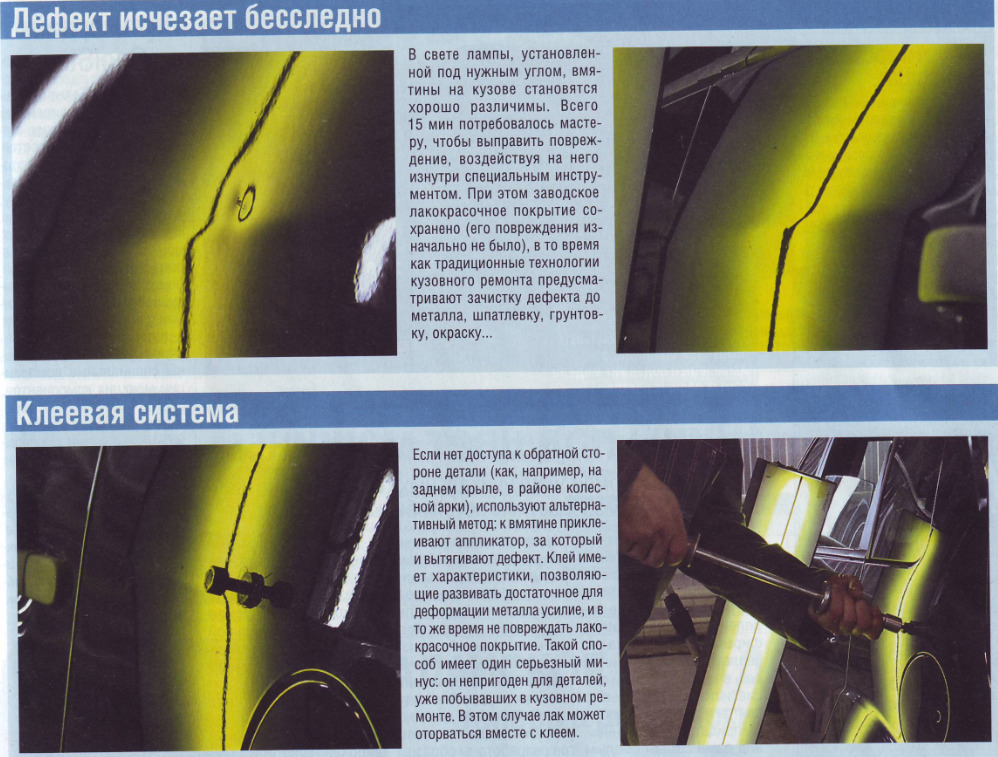 Дефект исчезает бесследно

В свете лампы, установленной под нужным углом, вмятины на кузове становятся хорошо различимы. Всего 15 мин потребовалось мастеру, чтобы выправить повреждение, воздействуя на него изнутри специальным инструментом. При этом заводское лакокрасочное покрытие сохранено (его повреждения изначально не было), в то время как традиционные технологии кузовного ремонта предусматривают зачистку дефекта до металла, шпатлевку, грунтовку, окраску...

Клеевая система

Если нет доступа к обратной стороне детали (как, например, на заднем крыле, в районе колесной арки), используют альтернативный метод: к вмятине приклеивают аппликатор, за который и вытягивают дефект. Клей имеет характеристики, позволяющие развивать достаточное для деформации металла усилие, и в то же время не повреждать лакокрасочное покрытие. Такой способ имеет один серьезный минус: он непригоден для деталей, уже побывавших в кузовном ремонте. В этом случае лак может оторваться вместе с клеем.